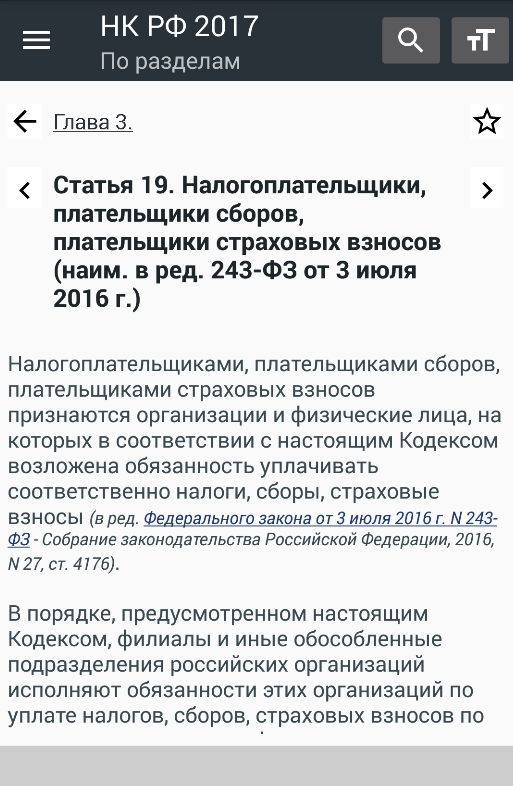 НК РФ 2017
По разделам

тТ

Глава 3.

Статья 19. Налогоплательщики, плательщики сборов, плательщики страховых взносов (наим. в ред. 243-ФЗ от 3 июля 2016 г.)

Налогоплательщиками, плательщиками сборов, плательщиками страховых взносов признаются организации и физические лица, на которых в соответствии с настоящим Кодексом возложена обязанность уплачивать соответственно налоги, сборы, страховые взносы (в ред. Федерального закона от 3 июля 2016 г. N 243-ФЗ - Собрание законодательства Российской Федерации, 2016, N 27, ст. 4176).

В порядке, предусмотренном настоящим Кодексом, филиалы и иные обособленные подразделения российских организаций исполняют обязанности этих организаций по уплате налогов, сборов, страховых взносов по